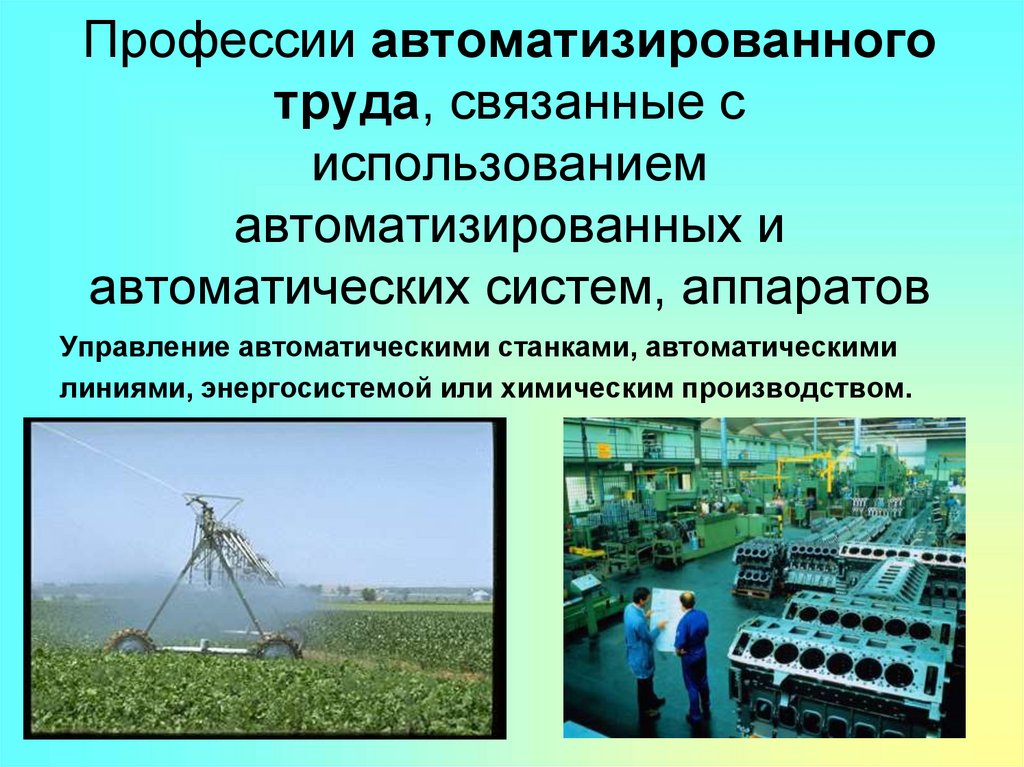 Профессии автоматизированного труда, связанные с использованием автоматизированных и автоматических систем, аппаратов

Управление автоматическими станками, автоматическими линиями, энергосистемой или химическим производством.